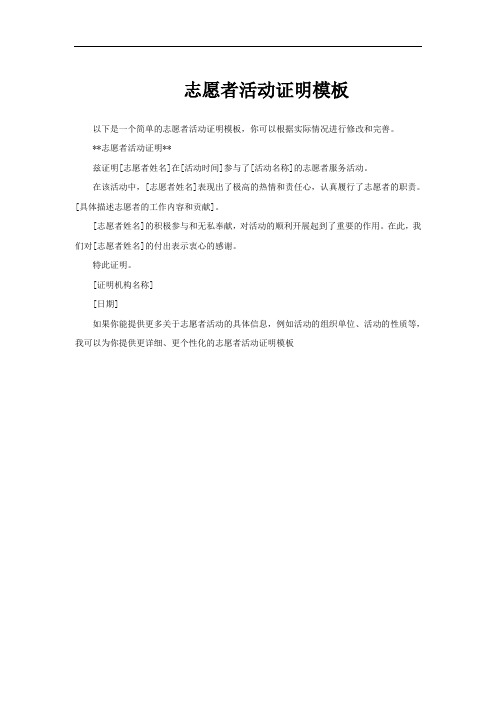 志愿者活动证明模板

以下是一个简单的志愿者活动证明模板，你可以根据实际情况进行修改和完善。

**志愿者活动证明**

兹证明[志愿者姓名]在[活动时间]参与了[活动名称]的志愿者服务活动。

在该活动中，[志愿者姓名]表现出了极高的热情和责任心，认真履行了志愿者的职责。[具体描述志愿者的工作内容和贡献]。

[志愿者姓名]的积极参与和无私奉献，对活动的顺利开展起到了重要的作用。在此，我们对[志愿者姓名]的付出表示衷心的感谢。

特此证明。

[证明机构名称]

[日期]

如果你能提供更多关于志愿者活动的具体信息，例如活动的组织单位、活动的性质等，我可以为你提供更详细、更个性化的志愿者活动证明模板